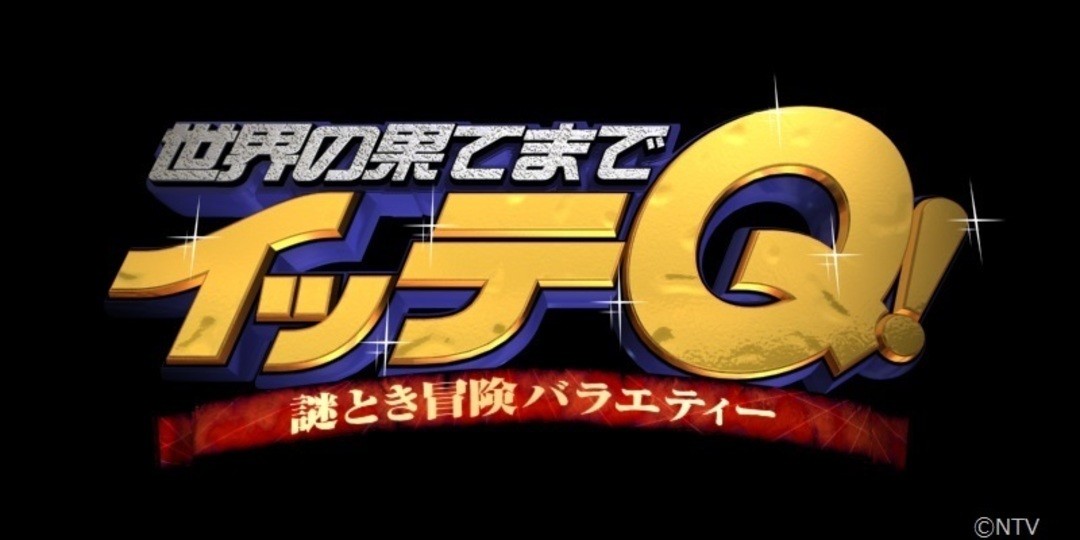 世界の果てまで
イッテQ!
謎とき冒険バラエティー

©NTV